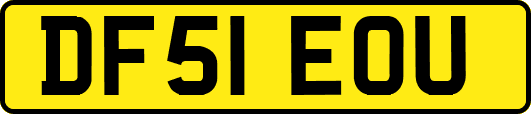 DF51 EOU